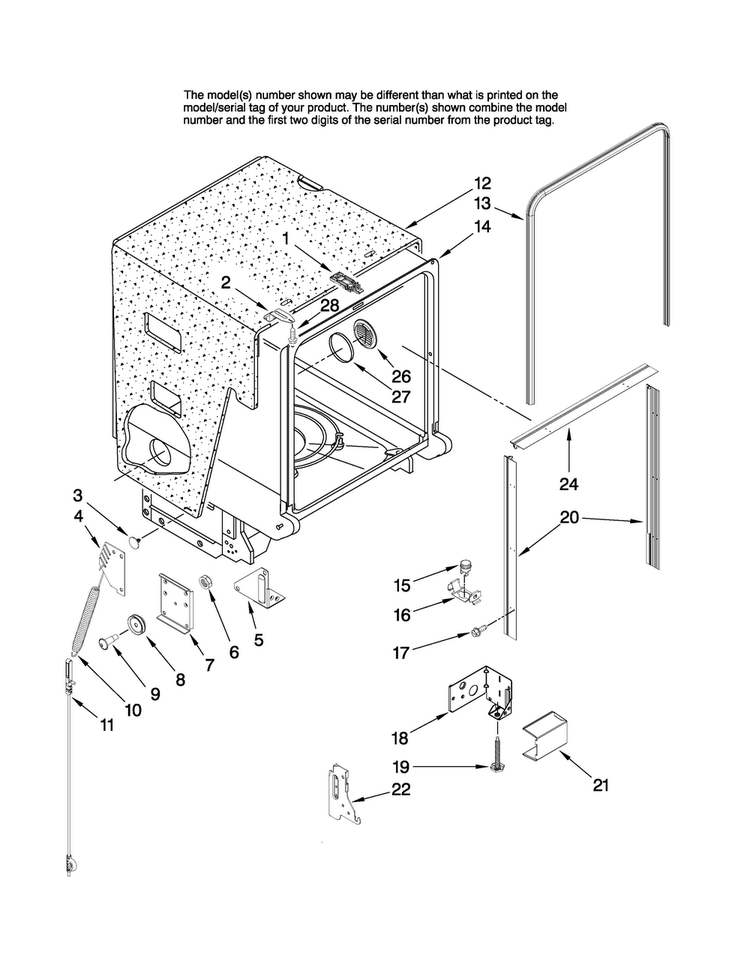 The model(s) number shown may be different than what is printed on the model/serial tag of your product. The number(s) shown combine the model number and the first two digits of the serial number from the product tag.

12
13
14
1
2
28
26
27
24
20
3
4
15
16
17
6
5
7
8
9
10
11
18
19
21
22